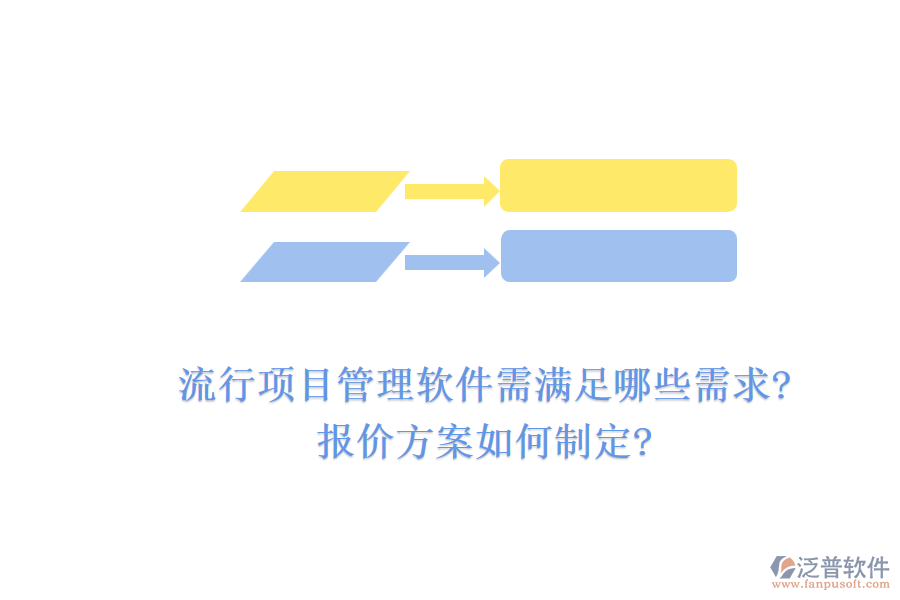 流行项目管理软件需满足哪些需求?
报价方案如何制定?

泛普软件
www.fanpusoft.com